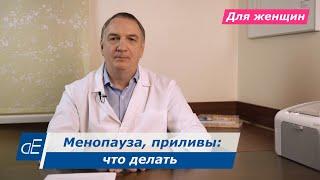 Для женщин

dE

Менопауза, приливы:
что делать